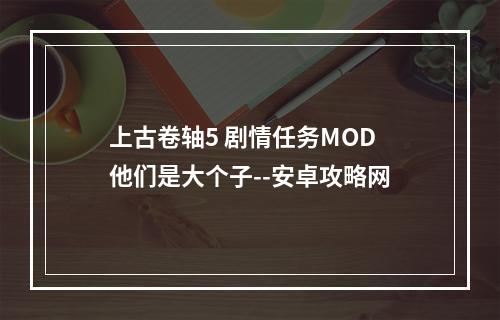 上古卷轴5 剧情任务MOD 他们是大个子--安卓攻略网